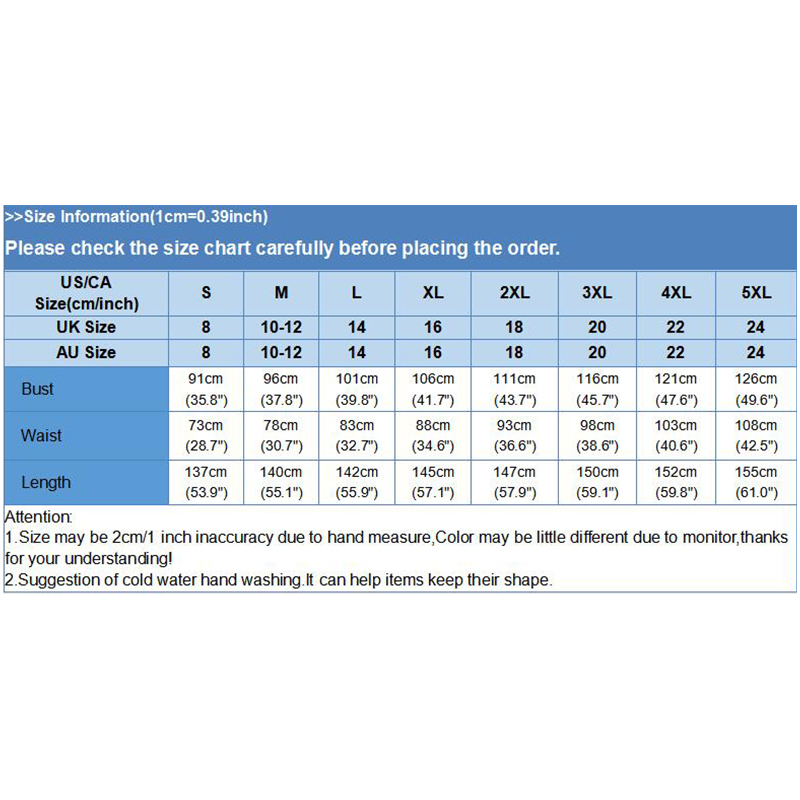 >>Size Information(1cm=0.39inch)

Please check the size chart carefully before placing the order.

| US/CA Size(cm/inch) | S | M | L | XL | 2XL | 3XL | 4XL | 5XL |
|---|---|---|---|---|---|---|---|---|
| UK Size | 8 | 10-12 | 14 | 16 | 18 | 20 | 22 | 24 |
| AU Size | 8 | 10-12 | 14 | 16 | 18 | 20 | 22 | 24 |
| Bust | 91cm (35.8") | 96cm (37.8") | 101cm (39.8") | 106cm (41.7") | 111cm (43.7") | 116cm (45.7") | 121cm (47.6") | 126cm (49.6") |
| Waist | 73cm (28.7") | 78cm (30.7") | 83cm (32.7") | 88cm (34.6") | 93cm (36.6") | 98cm (38.6") | 103cm (40.6") | 108cm (42.5") |
| Length | 137cm (53.9") | 140cm (55.1") | 142cm (55.9") | 145cm (57.1") | 147cm (57.9") | 150cm (59.1") | 152cm (59.8") | 155cm (61.0") |

Attention:
1.Size may be 2cm/1 inch inaccuracy due to hand measure,Color may be little different due to monitor,thanks for your understanding!
2.Suggestion of cold water hand washing.It can help items keep their shape.